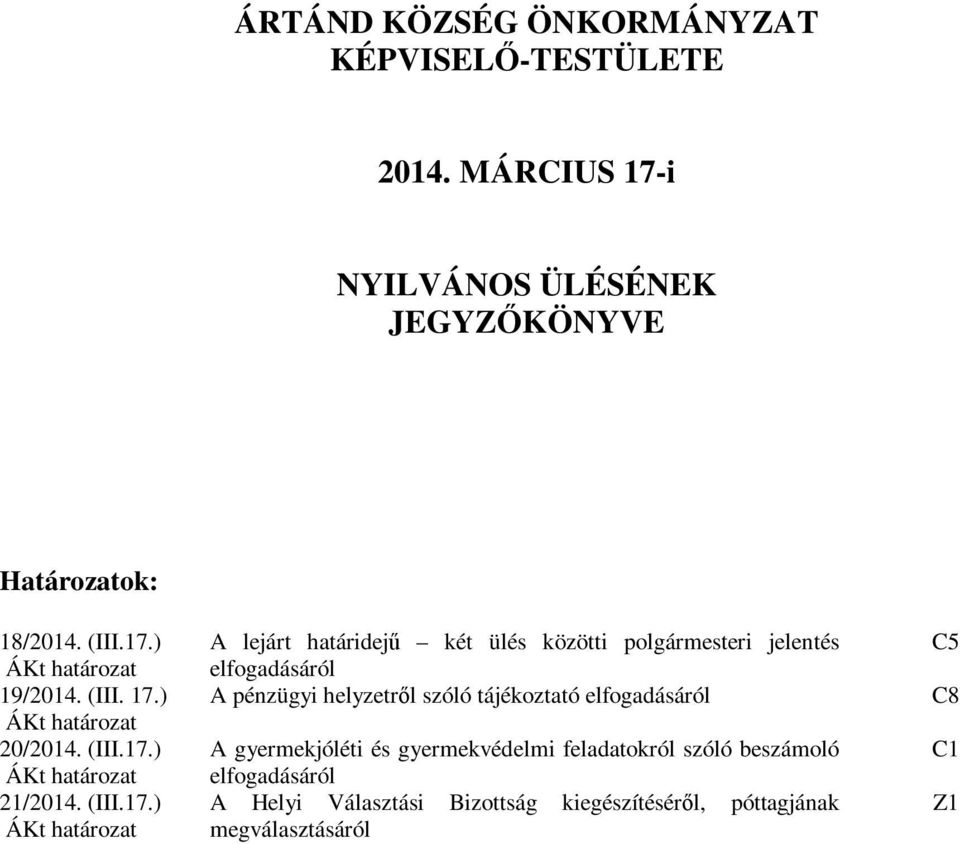 ÁRTÁND KÖZSÉG ÖNKORMÁNYZAT KÉPVISELŐ-TESTÜLETE

2014. MÁRCIUS 17-i

NYILVÁNOS ÜLÉSÉNEK JEGYZŐKÖNYVE

Határozatok:

| | | |
|---|---|---|
| 18/2014. (III.17.) ÁKt határozat | A lejárt határidejű – két ülés közötti polgármesteri jelentés elfogadásáról | C5 |
| 19/2014. (III. 17.) ÁKt határozat | A pénzügyi helyzetről szóló tájékoztató elfogadásáról | C8 |
| 20/2014. (III.17.) ÁKt határozat | A gyermekjóléti és gyermekvédelmi feladatokról szóló beszámoló elfogadásáról | C1 |
| 21/2014. (III.17.) ÁKt határozat | A Helyi Választási Bizottság kiegészítéséről, póttagjának megválasztásáról | Z1 |